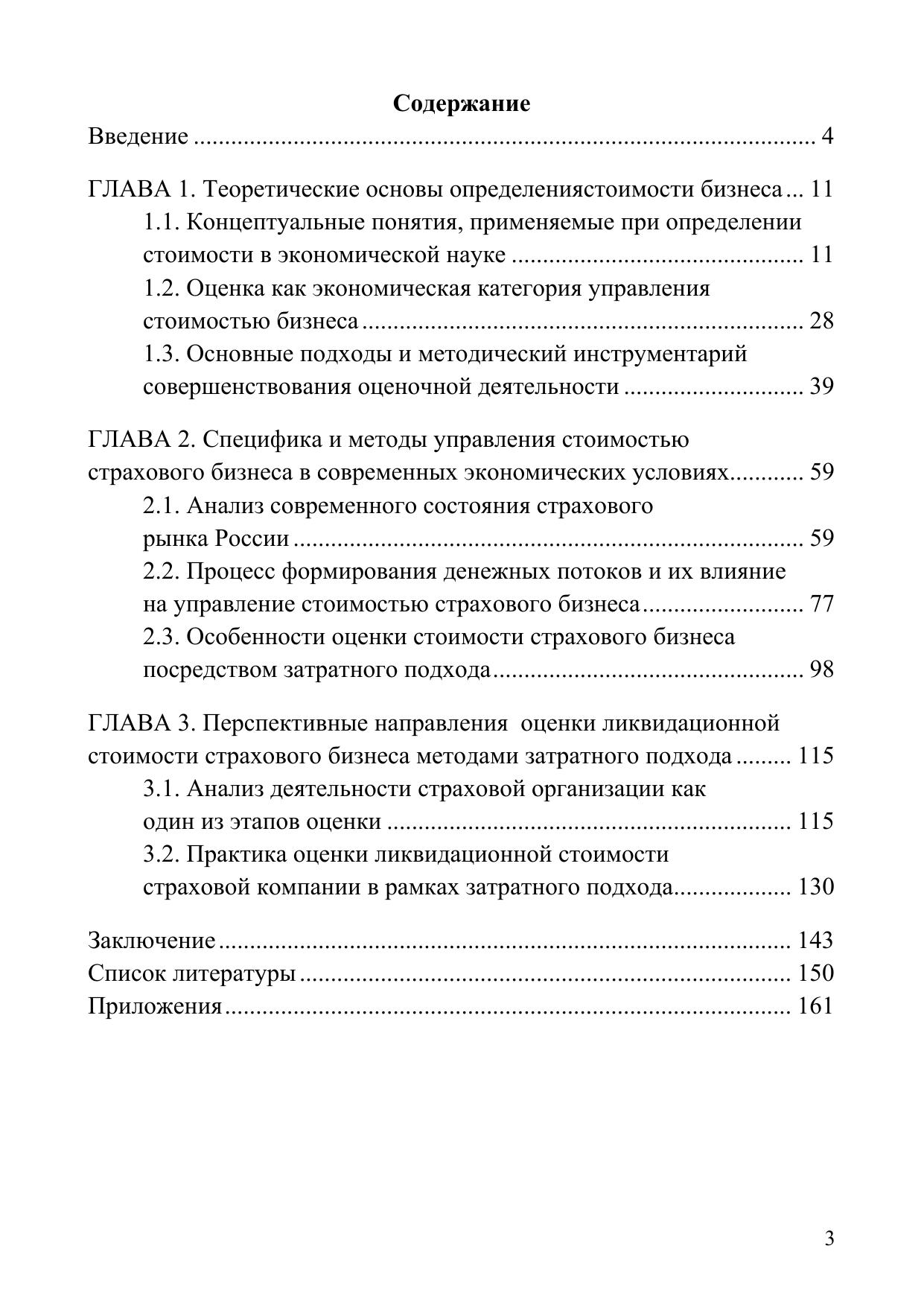 Содержание

Введение 4

ГЛАВА 1. Теоретические основы определениястоимости бизнеса 11

1.1. Концептуальные понятия, применяемые при определении стоимости в экономической науке 11

1.2. Оценка как экономическая категория управления стоимостью бизнеса 28

1.3. Основные подходы и методический инструментарий совершенствования оценочной деятельности 39

ГЛАВА 2. Специфика и методы управления стоимостью страхового бизнеса в современных экономических условиях 59

2.1. Анализ современного состояния страхового рынка России 59

2.2. Процесс формирования денежных потоков и их влияние на управление стоимостью страхового бизнеса 77

2.3. Особенности оценки стоимости страхового бизнеса посредством затратного подхода 98

ГЛАВА 3. Перспективные направления  оценки ликвидационной стоимости страхового бизнеса методами затратного подхода 115

3.1. Анализ деятельности страховой организации как один из этапов оценки 115

3.2. Практика оценки ликвидационной стоимости страховой компании в рамках затратного подхода 130

Заключение 143

Список литературы 150

Приложения 161

3